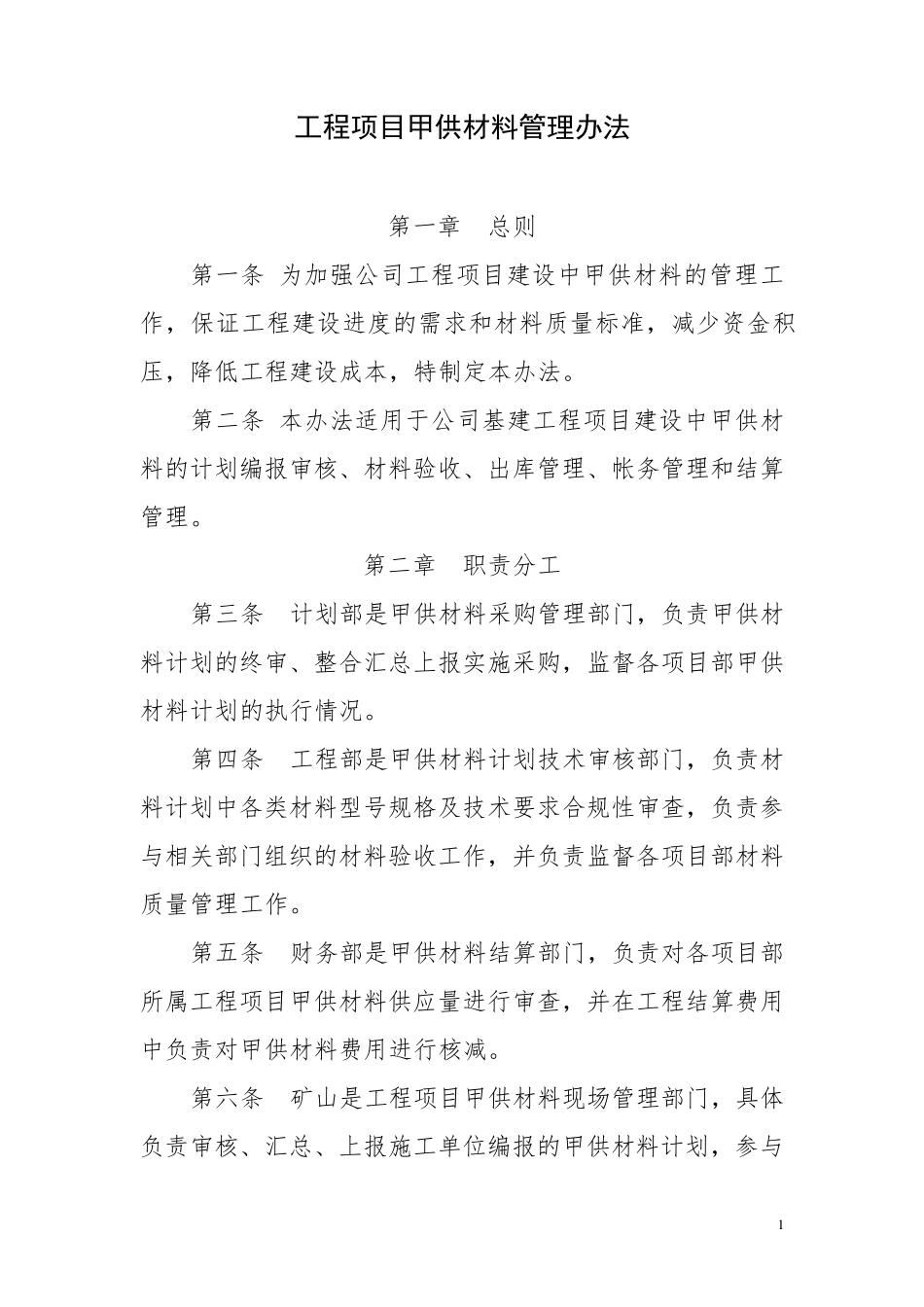 工程项目甲供材料管理办法

第一章　总则

第一条 为加强公司工程项目建设中甲供材料的管理工作，保证工程建设进度的需求和材料质量标准，减少资金积压，降低工程建设成本，特制定本办法。

第二条 本办法适用于公司基建工程项目建设中甲供材料的计划编报审核、材料验收、出库管理、帐务管理和结算管理。

第二章　职责分工

第三条　计划部是甲供材料采购管理部门，负责甲供材料计划的终审、整合汇总上报实施采购，监督各项目部甲供材料计划的执行情况。

第四条　工程部是甲供材料计划技术审核部门，负责材料计划中各类材料型号规格及技术要求合规性审查，负责参与相关部门组织的材料验收工作，并负责监督各项目部材料质量管理工作。

第五条　财务部是甲供材料结算部门，负责对各项目部所属工程项目甲供材料供应量进行审查，并在工程结算费用中负责对甲供材料费用进行核减。

第六条　矿山是工程项目甲供材料现场管理部门，具体负责审核、汇总、上报施工单位编报的甲供材料计划，参与

1